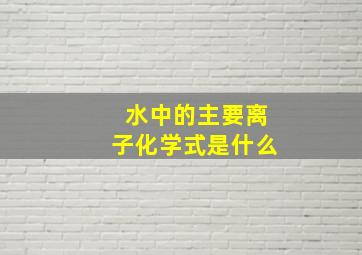 水中的主要离子化学式是什么